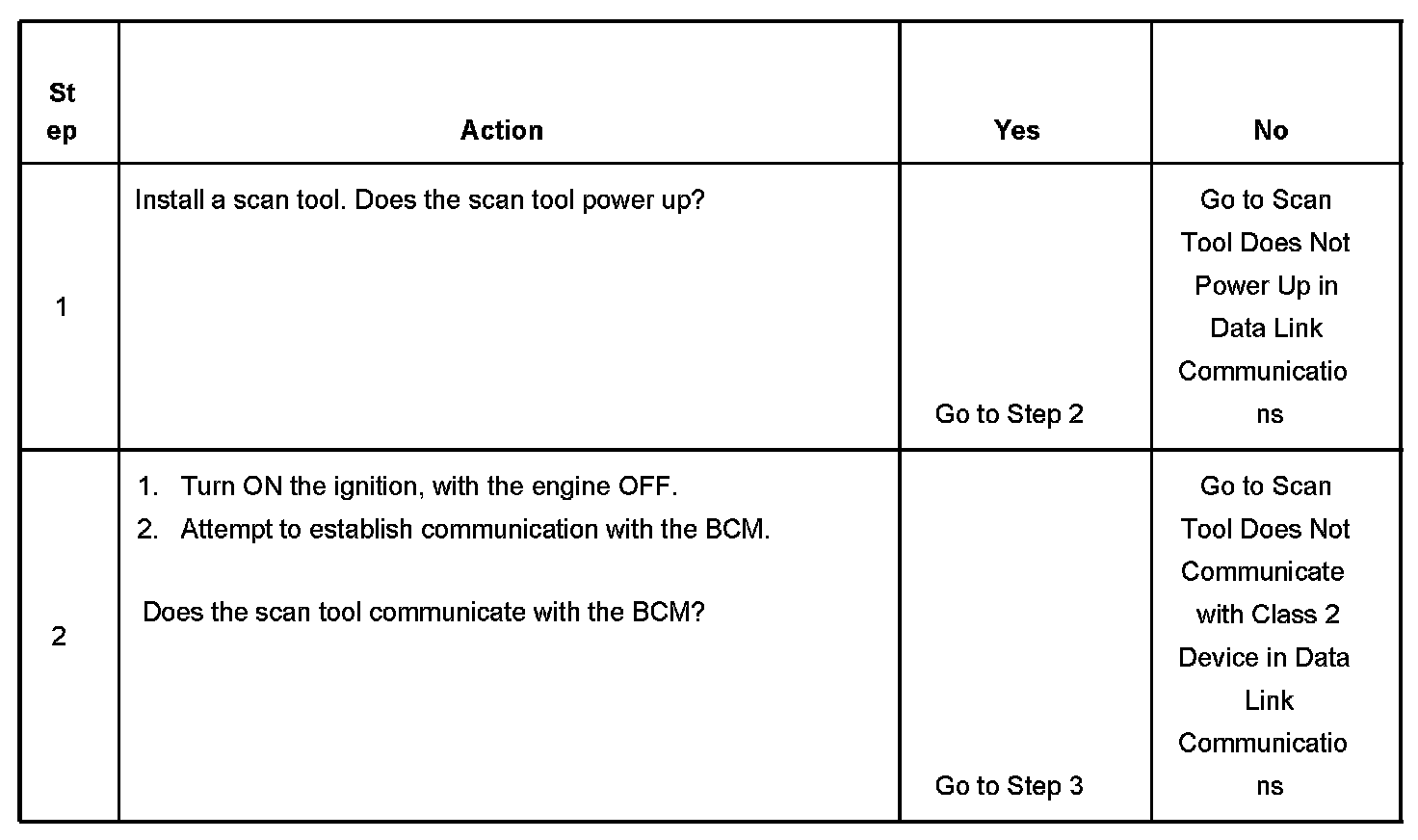 | Step | Action | Yes | No |
|---|---|---|---|
| 1 | Install a scan tool. Does the scan tool power up? | Go to Step 2 | Go to Scan Tool Does Not Power Up in Data Link Communications |
| 2 | 1. Turn ON the ignition, with the engine OFF. 2. Attempt to establish communication with the BCM. Does the scan tool communicate with the BCM? | Go to Step 3 | Go to Scan Tool Does Not Communicate with Class 2 Device in Data Link Communications |